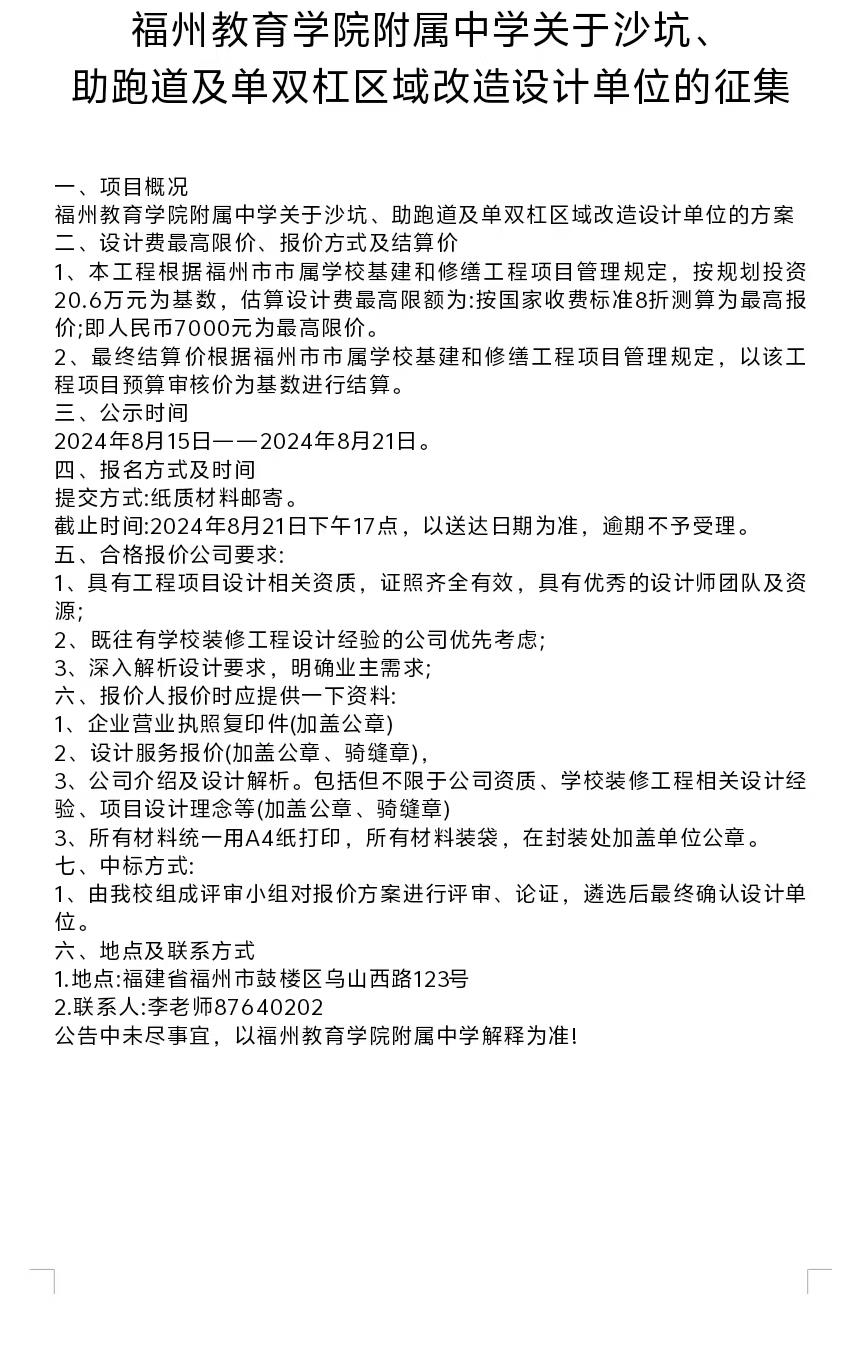 福州教育学院附属中学关于沙坑、助跑道及单双杠区域改造设计单位的征集

一、项目概况
福州教育学院附属中学关于沙坑、助跑道及单双杠区域改造设计单位的方案
二、设计费最高限价、报价方式及结算价
1、本工程根据福州市市属学校基建和修缮工程项目管理规定，按规划投资20.6万元为基数，估算设计费最高限额为:按国家收费标准8折测算为最高报价;即人民币7000元为最高限价。
2、最终结算价根据福州市市属学校基建和修缮工程项目管理规定，以该工程项目预算审核价为基数进行结算。
三、公示时间
2024年8月15日——2024年8月21日。
四、报名方式及时间
提交方式:纸质材料邮寄。
截止时间:2024年8月21日下午17点，以送达日期为准，逾期不予受理。
五、合格报价公司要求:
1、具有工程项目设计相关资质，证照齐全有效，具有优秀的设计师团队及资源;
2、既往有学校装修工程设计经验的公司优先考虑;
3、深入解析设计要求，明确业主需求;
六、报价人报价时应提供一下资料:
1、企业营业执照复印件(加盖公章)
2、设计服务报价(加盖公章、骑缝章)，
3、公司介绍及设计解析。包括但不限于公司资质、学校装修工程相关设计经验、项目设计理念等(加盖公章、骑缝章)
3、所有材料统一用A4纸打印，所有材料装袋，在封装处加盖单位公章。
七、中标方式:
1、由我校组成评审小组对报价方案进行评审、论证，遴选后最终确认设计单位。
六、地点及联系方式
1.地点:福建省福州市鼓楼区乌山西路123号
2.联系人:李老师87640202
公告中未尽事宜，以福州教育学院附属中学解释为准!